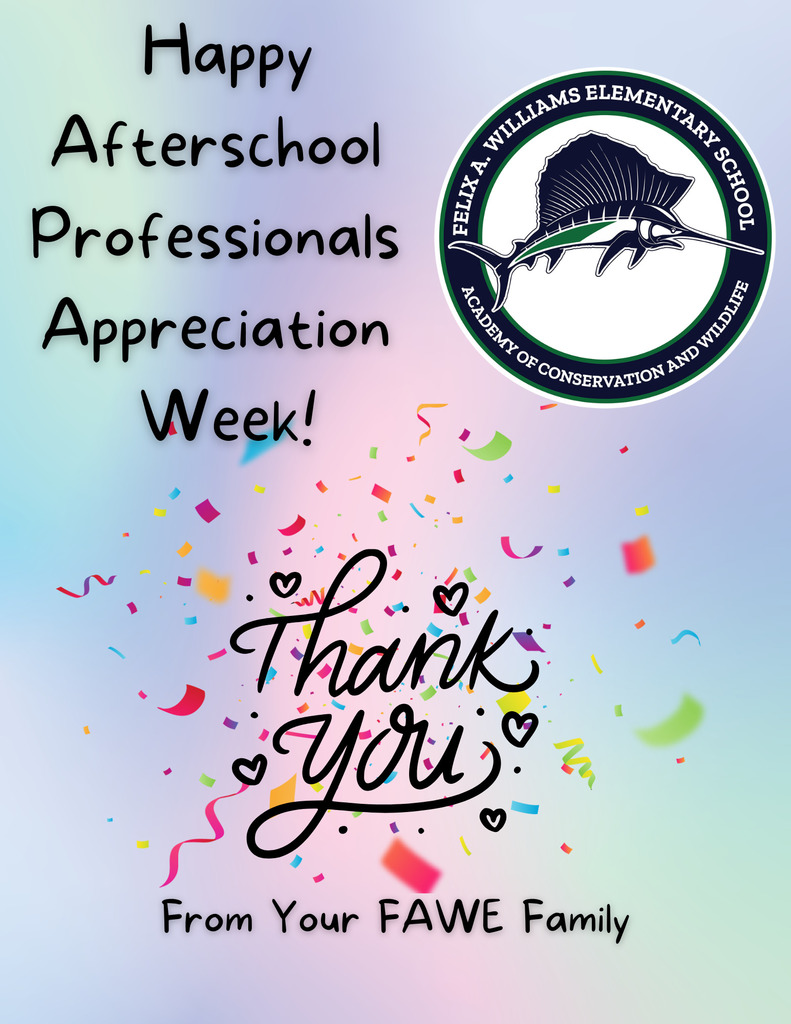 Happy Afterschool Professionals Appreciation Week!

FELIX A. WILLIAMS ELEMENTARY SCHOOL
ACADEMY OF CONSERVATION AND WILDLIFE

Thank You

From Your FAWE Family